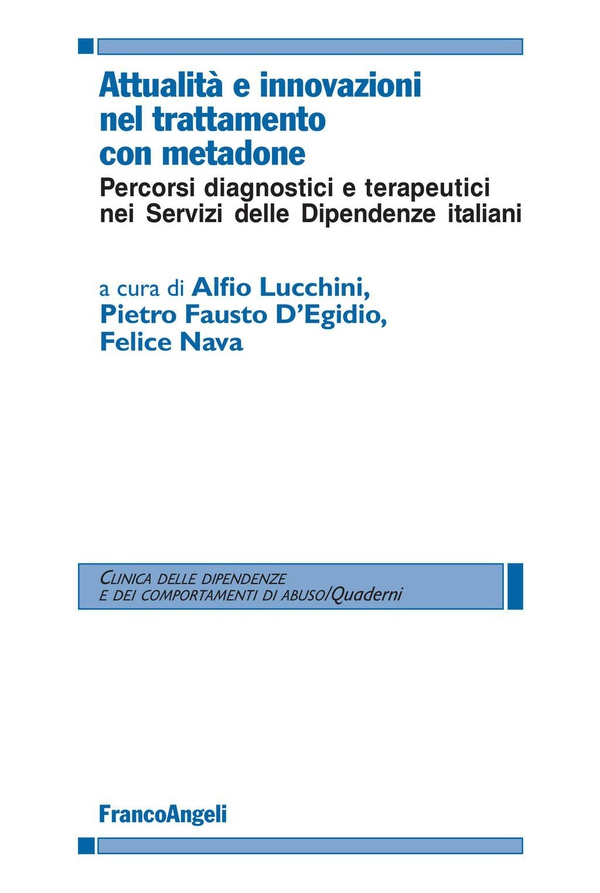 Attualità e innovazioni nel trattamento con metadone

Percorsi diagnostici e terapeutici nei Servizi delle Dipendenze italiani

a cura di Alfio Lucchini, Pietro Fausto D'Egidio, Felice Nava

CLINICA DELLE DIPENDENZE E DEI COMPORTAMENTI DI ABUSO/Quaderni

FrancoAngeli